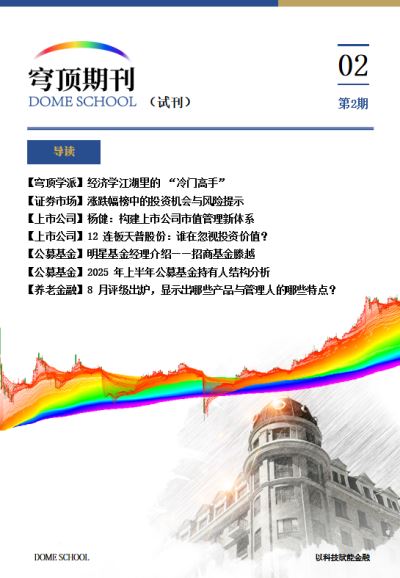 穹顶期刊
DOME SCHOOL （试刊）

02
第2期

导读

【穹顶学派】经济学江湖里的“冷门高手”
【证券市场】涨跌幅榜中的投资机会与风险提示
【上市公司】杨健：构建上市公司市值管理新体系
【上市公司】12连板天普股份：谁在忽视投资价值？
【公募基金】明星基金经理介绍——招商基金滕越
【公募基金】2025年上半年公募基金持有人结构分析
【养老金融】8月评级出炉，显示出哪些产品与管理人的哪些特点？

DOME SCHOOL
以科技赋能金融